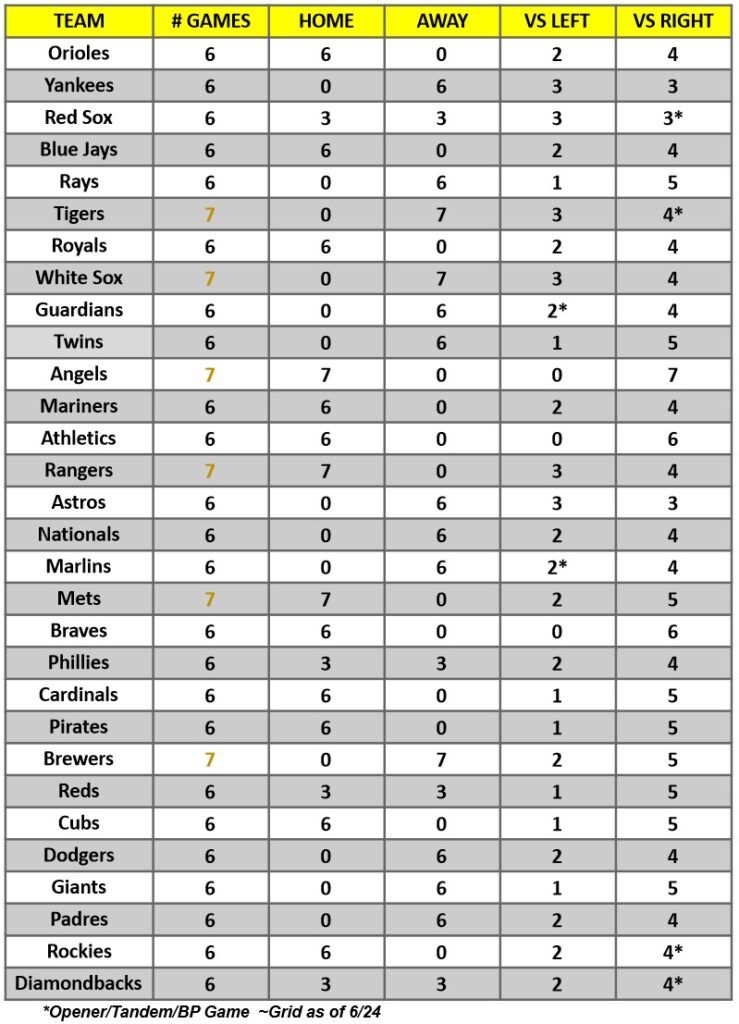 | TEAM | # GAMES | HOME | AWAY | VS LEFT | VS RIGHT |
|---|---|---|---|---|---|
| Orioles | 6 | 6 | 0 | 2 | 4 |
| Yankees | 6 | 0 | 6 | 3 | 3 |
| Red Sox | 6 | 3 | 3 | 3 | 3* |
| Blue Jays | 6 | 6 | 0 | 2 | 4 |
| Rays | 6 | 0 | 6 | 1 | 5 |
| Tigers | 7 | 0 | 7 | 3 | 4* |
| Royals | 6 | 6 | 0 | 2 | 4 |
| White Sox | 7 | 0 | 7 | 3 | 4 |
| Guardians | 6 | 0 | 6 | 2* | 4 |
| Twins | 6 | 0 | 6 | 1 | 5 |
| Angels | 7 | 7 | 0 | 0 | 7 |
| Mariners | 6 | 6 | 0 | 2 | 4 |
| Athletics | 6 | 6 | 0 | 0 | 6 |
| Rangers | 7 | 7 | 0 | 3 | 4 |
| Astros | 6 | 0 | 6 | 3 | 3 |
| Nationals | 6 | 0 | 6 | 2 | 4 |
| Marlins | 6 | 0 | 6 | 2* | 4 |
| Mets | 7 | 7 | 0 | 2 | 5 |
| Braves | 6 | 6 | 0 | 0 | 6 |
| Phillies | 6 | 3 | 3 | 2 | 4 |
| Cardinals | 6 | 6 | 0 | 1 | 5 |
| Pirates | 6 | 6 | 0 | 1 | 5 |
| Brewers | 7 | 0 | 7 | 2 | 5 |
| Reds | 6 | 3 | 3 | 1 | 5 |
| Cubs | 6 | 6 | 0 | 1 | 5 |
| Dodgers | 6 | 0 | 6 | 2 | 4 |
| Giants | 6 | 0 | 6 | 1 | 5 |
| Padres | 6 | 0 | 6 | 2 | 4 |
| Rockies | 6 | 6 | 0 | 2 | 4* |
| Diamondbacks | 6 | 3 | 3 | 2 | 4* |

*Opener/Tandem/BP Game ~Grid as of 6/24